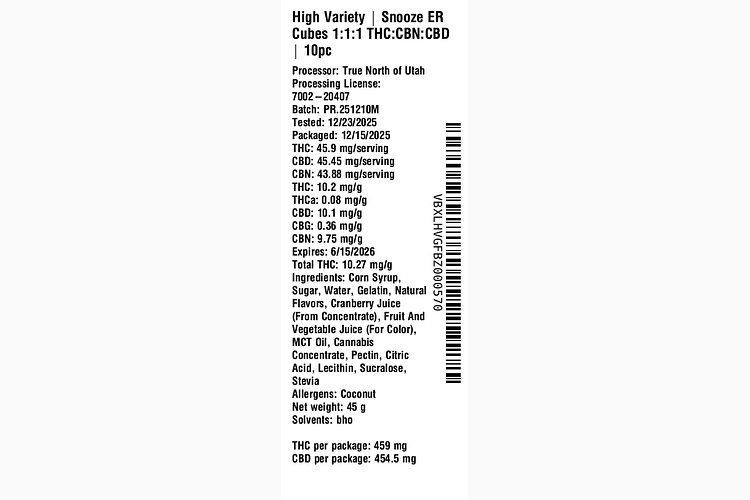 High Variety | Snooze ER Cubes 1:1:1 THC:CBN:CBD | 10pc

Processor: True North of Utah
Processing License: 7002–20407
Batch: PR.251210M
Tested: 12/23/2025
Packaged: 12/15/2025
THC: 45.9 mg/serving
CBD: 45.45 mg/serving
CBN: 43.88 mg/serving
THC: 10.2 mg/g
THCa: 0.08 mg/g
CBD: 10.1 mg/g
CBG: 0.36 mg/g
CBN: 9.75 mg/g
Expires: 6/15/2026
Total THC: 10.27 mg/g
Ingredients: Corn Syrup, Sugar, Water, Gelatin, Natural Flavors, Cranberry Juice (From Concentrate), Fruit And Vegetable Juice (For Color), MCT Oil, Cannabis Concentrate, Pectin, Citric Acid, Lecithin, Sucralose, Stevia
Allergens: Coconut
Net weight: 45 g
Solvents: bho

THC per package: 459 mg
CBD per package: 454.5 mg

VBXLHVGFBZ000570